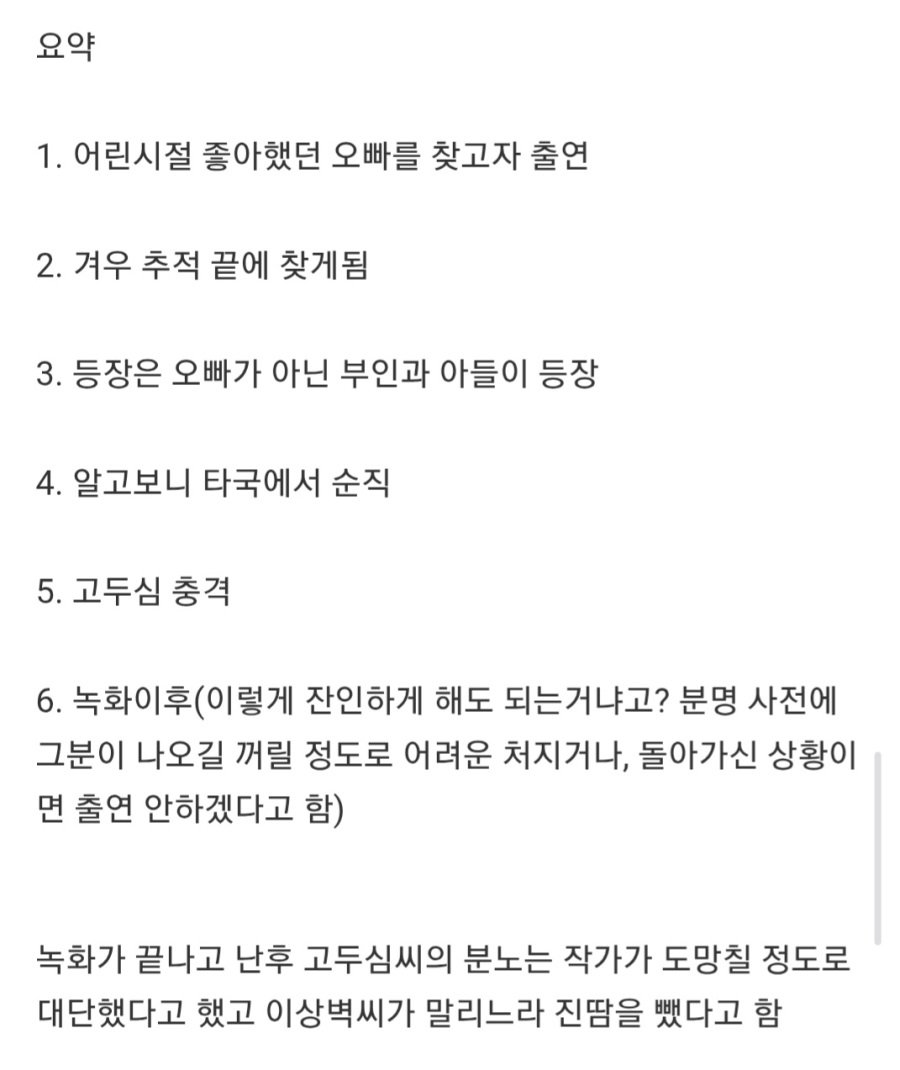 요약

1. 어린시절 좋아했던 오빠를 찾고자 출연

2. 겨우 추적 끝에 찾게됨

3. 등장은 오빠가 아닌 부인과 아들이 등장

4. 알고보니 타국에서 순직

5. 고두심 충격

6. 녹화이후(이렇게 잔인하게 해도 되는거냐고? 분명 사전에 그분이 나오길 꺼릴 정도로 어려운 처지거나, 돌아가신 상황이면 출연 안하겠다고 함)

녹화가 끝나고 난후 고두심씨의 분노는 작가가 도망칠 정도로 대단했다고 했고 이상벽씨가 말리느라 진땀을 뺐다고 함